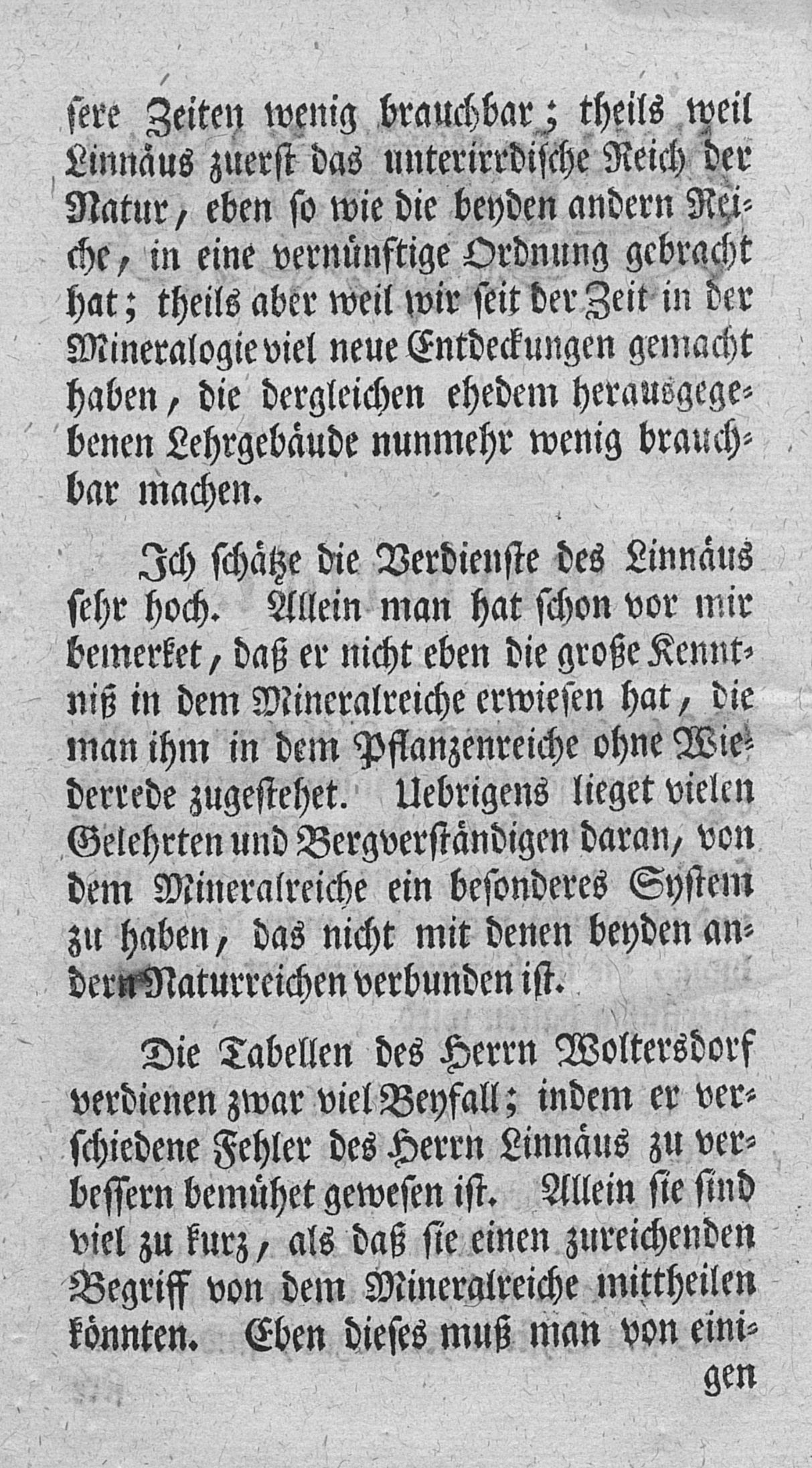 sere Zeiten wenig brauchbar; theils weil Linnäus zuerst das unterirrdische Reich der Natur, eben so wie die beyden andern Reiche, in eine vernünftige Ordnung gebracht hat; theils aber weil wir seit der Zeit in der Mineralogie viel neue Entdeckungen gemacht haben, die dergleichen ehedem herausgegebenen Lehrgebäude nunmehr wenig brauchbar machen.

Ich schätze die Verdienste des Linnäus sehr hoch. Allein man hat schon vor mir bemerket, daß er nicht eben die große Kenntniß in dem Mineralreiche erwiesen hat, die man ihm in dem Pflanzenreiche ohne Wiederrede zugestehet. Uebrigens lieget vielen Gelehrten und Bergverständigen daran, von dem Mineralreiche ein besonderes System zu haben, das nicht mit denen beyden andern Naturreichen verbunden ist.

Die Tabellen des Herrn Woltersdorf verdienen zwar viel Beyfall; indem er verschiedene Fehler des Herrn Linnäus zu verbessern bemühet gewesen ist. Allein sie sind viel zu kurz, als daß sie einen zureichenden Begriff von dem Mineralreiche mittheilen könnten. Eben dieses muß man von einigen